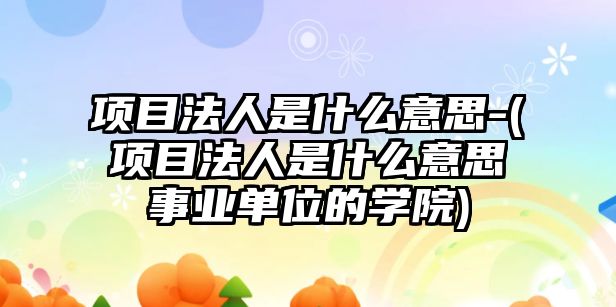 项目法人是什么意思-(项目法人是什么意思事业单位的学院)